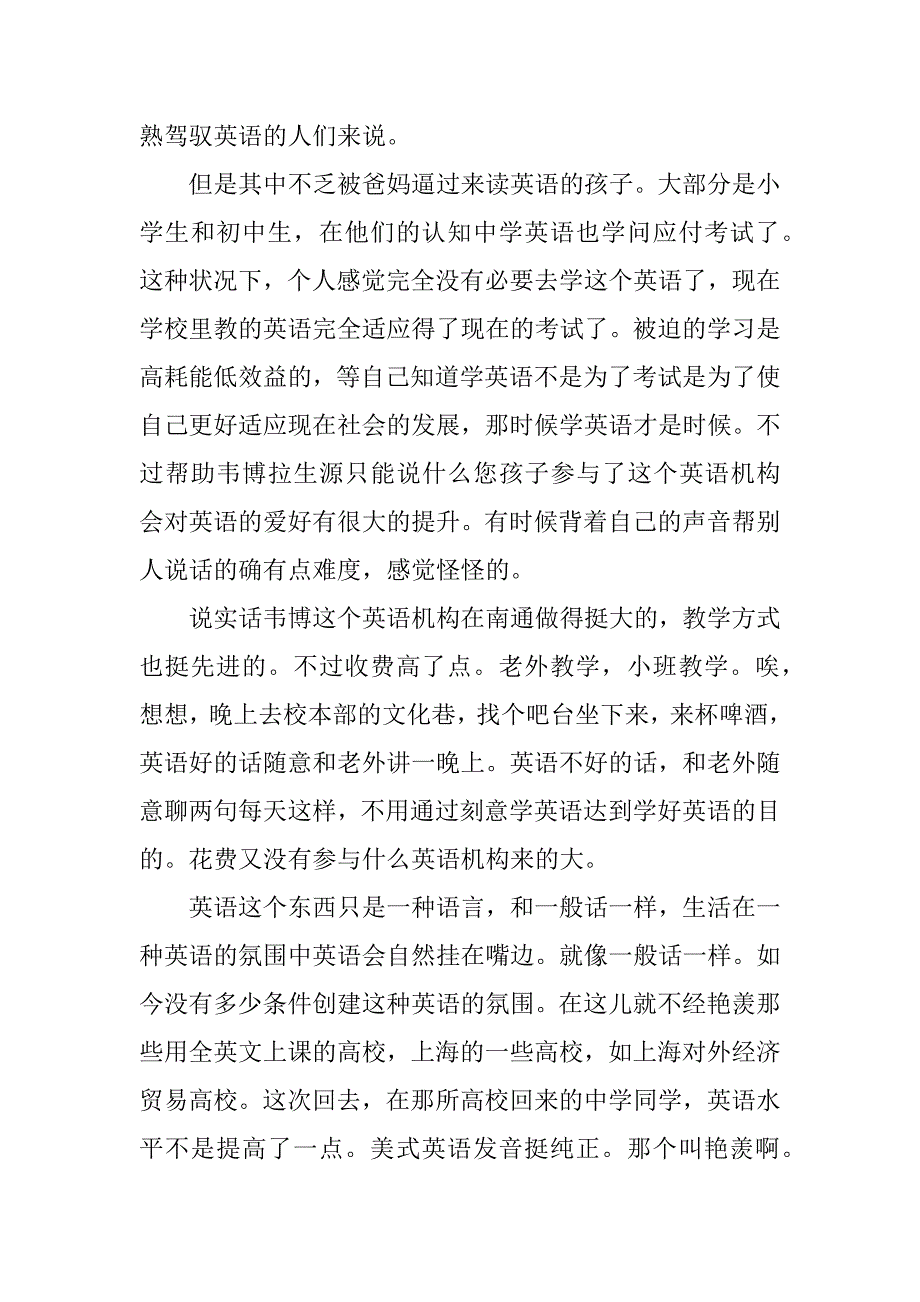 熟驾驭英语的人们来说。

但是其中不乏被爸妈逼过来读英语的孩子。大部分是小学生和初中生，在他们的认知中学英语也学问应付考试了。这种状况下，个人感觉完全没有必要去学这个英语了，现在学校里教的英语完全适应得了现在的考试了。被迫的学习是高耗能低效益的，等自己知道学英语不是为了考试是为了使自己更好适应现在社会的发展，那时候学英语才是时候。不过帮助韦博拉生源只能说什么您孩子参与了这个英语机构会对英语的爱好有很大的提升。有时候背着自己的声音帮别人说话的确有点难度，感觉怪怪的。

说实话韦博这个英语机构在南通做得挺大的，教学方式也挺先进的。不过收费高了点。老外教学，小班教学。唉，想想，晚上去校本部的文化巷，找个吧台坐下来，来杯啤酒，英语好的话随意和老外讲一晚上。英语不好的话，和老外随意聊两句每天这样，不用通过刻意学英语达到学好英语的目的。花费又没有参与什么英语机构来的大。

英语这个东西只是一种语言，和一般话一样，生活在一种英语的氛围中英语会自然挂在嘴边。就像一般话一样。如今没有多少条件创建这种英语的氛围。在这儿就不经艳羡那些用全英文上课的高校，上海的一些高校，如上海对外经济贸易高校。这次回去，在那所高校回来的中学同学，英语水平不是提高了一点。美式英语发音挺纯正。那个叫艳羡啊。